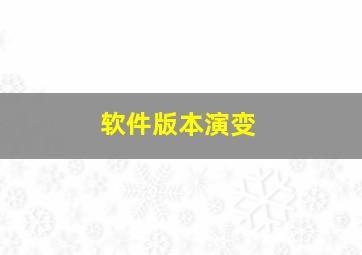 软件版本演变